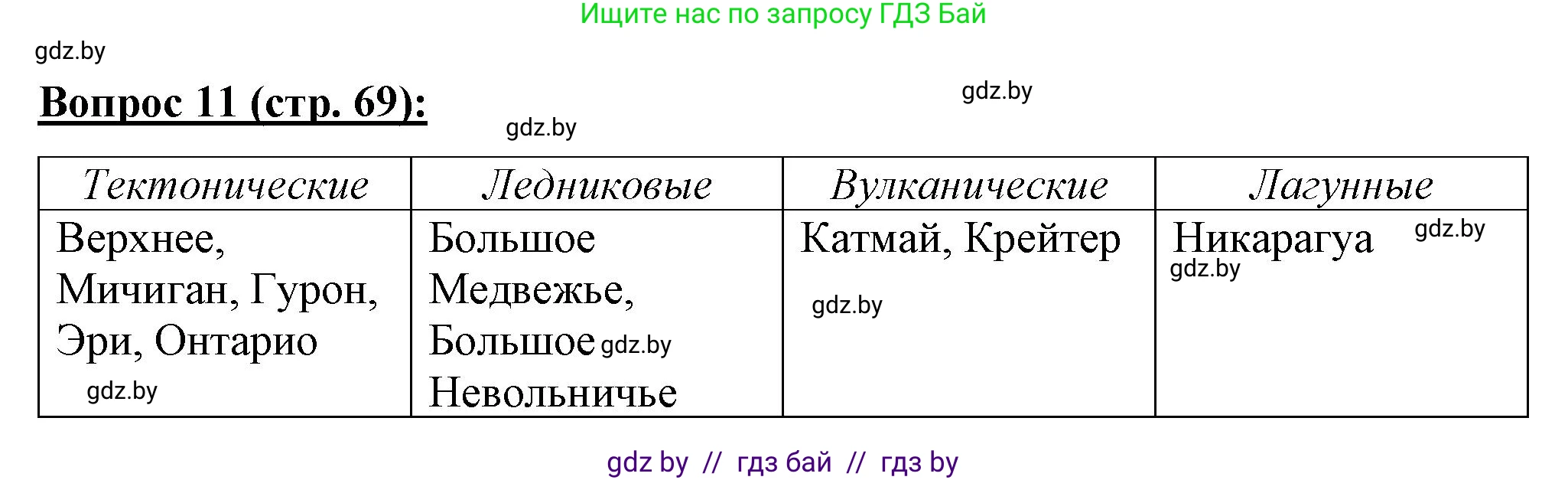 Ищите нас по запросу ГДЗ Бай

gdz.by

**Вопрос 11 (стр. 69):**

gdz.by

gdz.by

| Тектонические | Ледниковые | Вулканические | Лагунные |
|---|---|---|---|
| Верхнее, Мичиган, Гурон, Эри, Онтарио gdz.by | Большое Медвежье, Большое gdz.by Невольничье | Катмай, Крейтер gdz.by | Никарагуа gdz.by gdz.by |

gdz by // гдз бай // гдз by